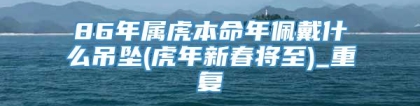 86年属虎本命年佩戴什么吊坠(虎年新春将至)_重复